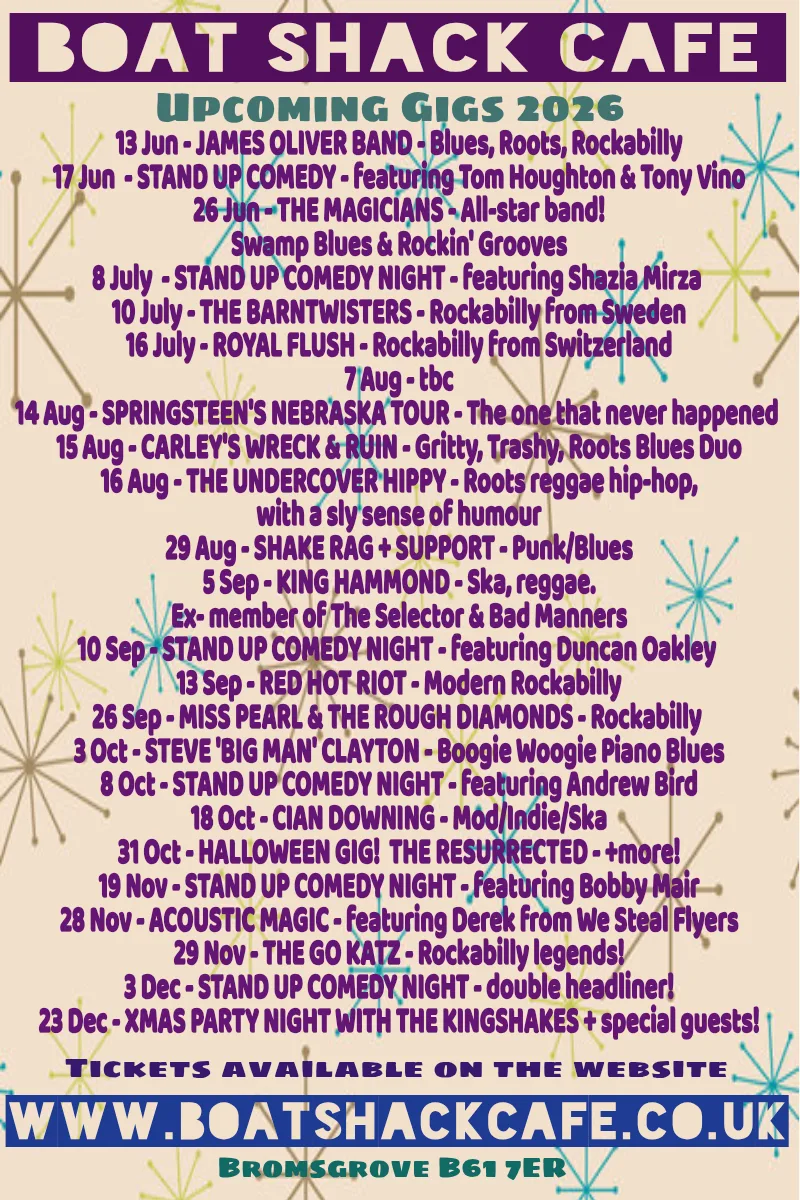 BOAT SHACK CAFE

Upcoming Gigs 2026

13 Jun - JAMES OLIVER BAND - Blues, Roots, Rockabilly
17 Jun - STAND UP COMEDY - featuring Tom Houghton & Tony Vino
26 Jun - THE MAGICIANS - All-star band! Swamp Blues & Rockin' Grooves
8 July - STAND UP COMEDY NIGHT - featuring Shazia Mirza
10 July - THE BARNTWISTERS - Rockabilly from Sweden
16 July - ROYAL FLUSH - Rockabilly from Switzerland
7 Aug - tbc
14 Aug - SPRINGSTEEN'S NEBRASKA TOUR - The one that never happened
15 Aug - CARLEY'S WRECK & RUIN - Gritty, Trashy, Roots Blues Duo
16 Aug - THE UNDERCOVER HIPPY - Roots reggae hip-hop, with a sly sense of humour
29 Aug - SHAKE RAG + SUPPORT - Punk/Blues
5 Sep - KING HAMMOND - Ska, reggae. Ex- member of The Selector & Bad Manners
10 Sep - STAND UP COMEDY NIGHT - featuring Duncan Oakley
13 Sep - RED HOT RIOT - Modern Rockabilly
26 Sep - MISS PEARL & THE ROUGH DIAMONDS - Rockabilly
3 Oct - STEVE 'BIG MAN' CLAYTON - Boogie Woogie Piano Blues
8 Oct - STAND UP COMEDY NIGHT - featuring Andrew Bird
18 Oct - CIAN DOWNING - Mod/Indie/Ska
31 Oct - HALLOWEEN GIG! THE RESURRECTED - +more!
19 Nov - STAND UP COMEDY NIGHT - featuring Bobby Mair
28 Nov - ACOUSTIC MAGIC - featuring Derek from We Steal Flyers
29 Nov - THE GO KATZ - Rockabilly legends!
3 Dec - STAND UP COMEDY NIGHT - double headliner!
23 Dec - XMAS PARTY NIGHT WITH THE KINGSHAKES + special guests!

Tickets available on the website

WWW.BOATSHACKCAFE.CO.UK

Bromsgrove B61 7ER